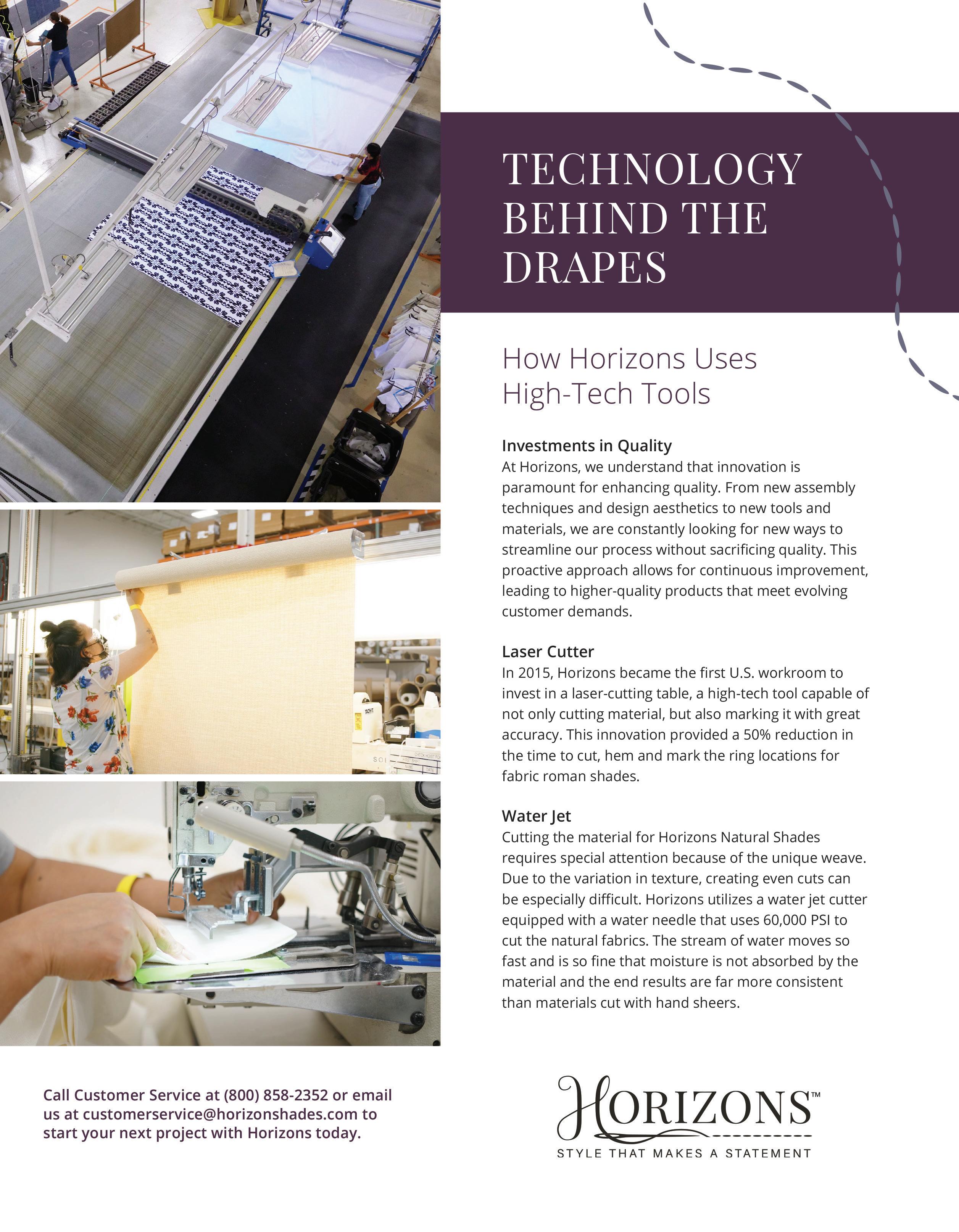 TECHNOLOGY BEHIND THE DRAPES

How Horizons Uses High-Tech Tools

Investments in Quality
At Horizons, we understand that innovation is paramount for enhancing quality. From new assembly techniques and design aesthetics to new tools and materials, we are constantly looking for new ways to streamline our process without sacrificing quality. This proactive approach allows for continuous improvement, leading to higher-quality products that meet evolving customer demands.

Laser Cutter
In 2015, Horizons became the first U.S. workroom to invest in a laser-cutting table, a high-tech tool capable of not only cutting material, but also marking it with great accuracy. This innovation provided a 50% reduction in the time to cut, hem and mark the ring locations for fabric roman shades.

Water Jet
Cutting the material for Horizons Natural Shades requires special attention because of the unique weave. Due to the variation in texture, creating even cuts can be especially difficult. Horizons utilizes a water jet cutter equipped with a water needle that uses 60,000 PSI to cut the natural fabrics. The stream of water moves so fast and is so fine that moisture is not absorbed by the material and the end results are far more consistent than materials cut with hand sheers.

Call Customer Service at (800) 858-2352 or email us at customerservice@horizonshades.com to start your next project with Horizons today.

HORIZONS™
STYLE THAT MAKES A STATEMENT